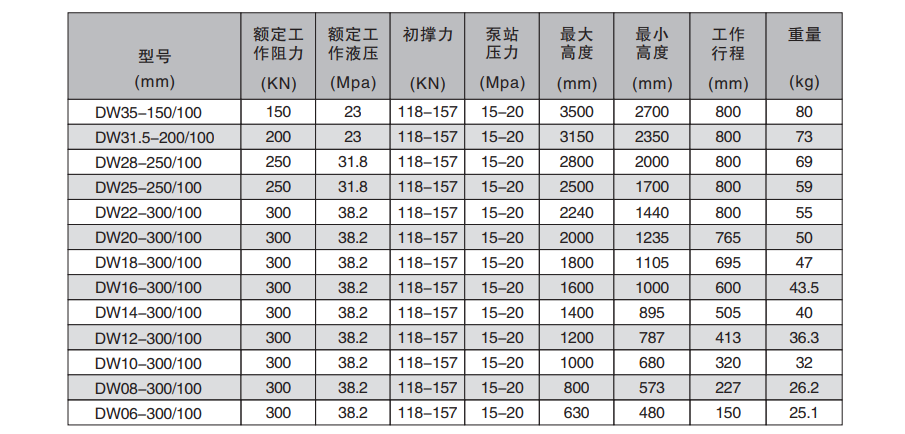 | 型号 (mm) | 额定工作阻力 (KN) | 额定工作液压 (Mpa) | 初撑力 (KN) | 泵站压力 (Mpa) | 最大高度 (mm) | 最小高度 (mm) | 工作行程 (mm) | 重量 (kg) |
|---|---|---|---|---|---|---|---|---|
| DW35–150/100 | 150 | 23 | 118–157 | 15–20 | 3500 | 2700 | 800 | 80 |
| DW31.5–200/100 | 200 | 23 | 118–157 | 15–20 | 3150 | 2350 | 800 | 73 |
| DW28–250/100 | 250 | 31.8 | 118–157 | 15–20 | 2800 | 2000 | 800 | 69 |
| DW25–250/100 | 250 | 31.8 | 118–157 | 15–20 | 2500 | 1700 | 800 | 59 |
| DW22–300/100 | 300 | 38.2 | 118–157 | 15–20 | 2240 | 1440 | 800 | 55 |
| DW20–300/100 | 300 | 38.2 | 118–157 | 15–20 | 2000 | 1235 | 765 | 50 |
| DW18–300/100 | 300 | 38.2 | 118–157 | 15–20 | 1800 | 1105 | 695 | 47 |
| DW16–300/100 | 300 | 38.2 | 118–157 | 15–20 | 1600 | 1000 | 600 | 43.5 |
| DW14–300/100 | 300 | 38.2 | 118–157 | 15–20 | 1400 | 895 | 505 | 40 |
| DW12–300/100 | 300 | 38.2 | 118–157 | 15–20 | 1200 | 787 | 413 | 36.3 |
| DW10–300/100 | 300 | 38.2 | 118–157 | 15–20 | 1000 | 680 | 320 | 32 |
| DW08–300/100 | 300 | 38.2 | 118–157 | 15–20 | 800 | 573 | 227 | 26.2 |
| DW06–300/100 | 300 | 38.2 | 118–157 | 15–20 | 630 | 480 | 150 | 25.1 |